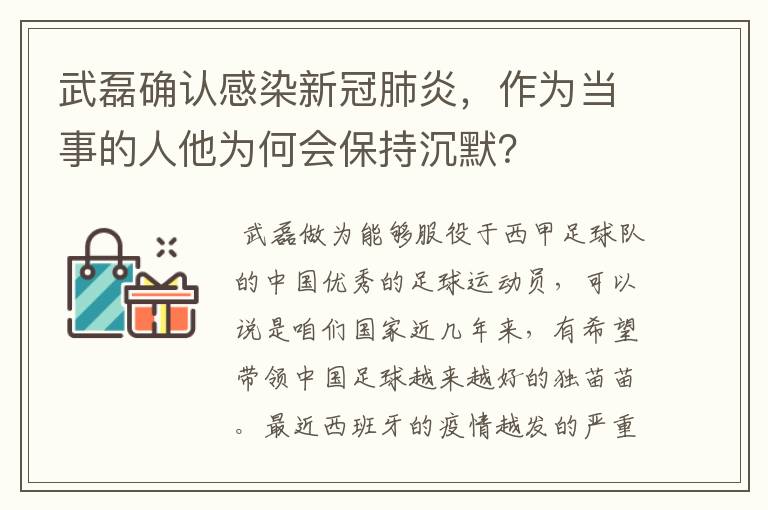 武磊确认感染新冠肺炎，作为当事的人他为何会保持沉默?

武磊做为能够服役于西甲足球队的中国优秀的足球运动员，可以说是咱们国家近几年来，有希望带领中国足球越来越好的独苗苗。最近西班牙的疫情越发的严重